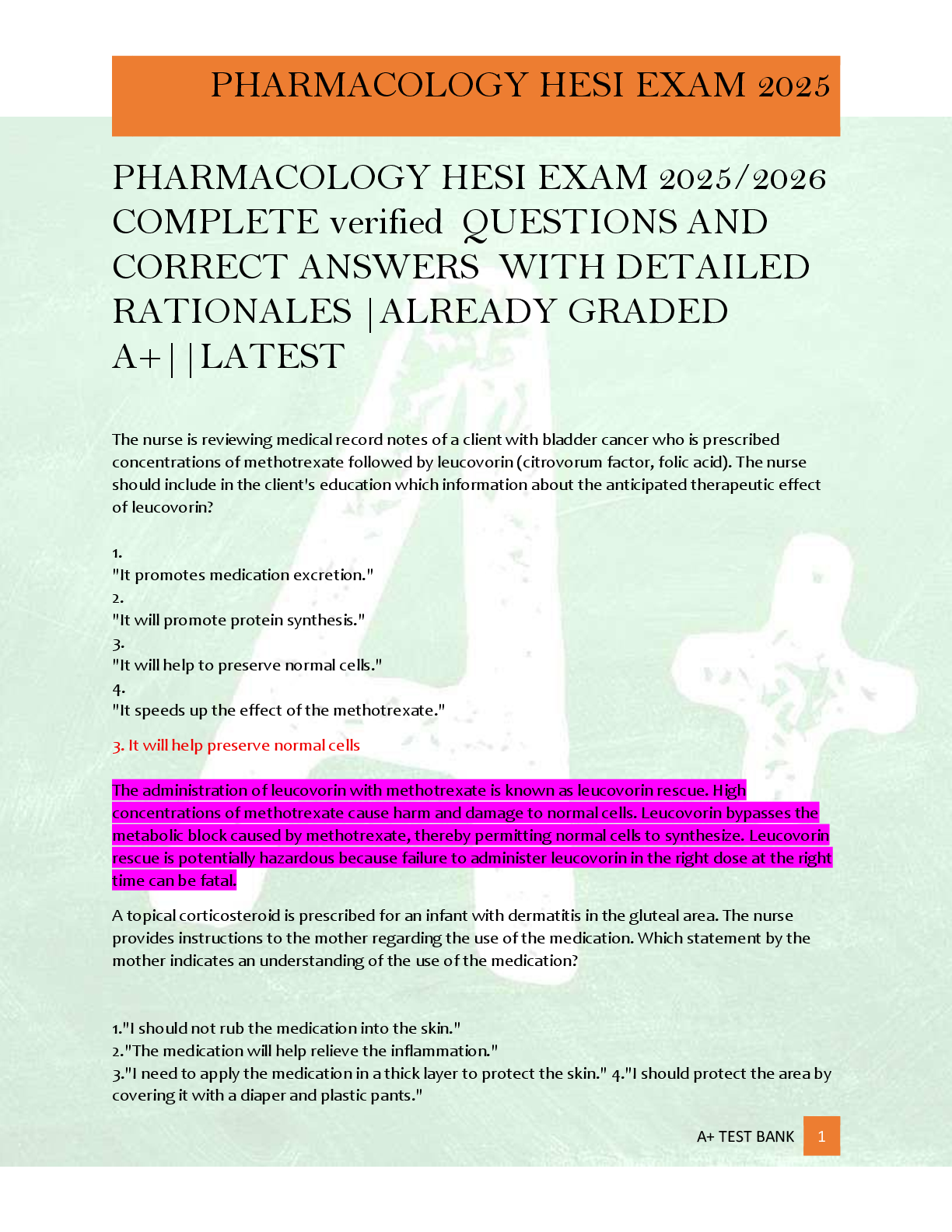 PHARMACOLOGY HESI EXAM 2025

PHARMACOLOGY HESI EXAM 2025/2026 COMPLETE verified QUESTIONS AND CORRECT ANSWERS WITH DETAILED RATIONALES |ALREADY GRADED A+||LATEST

The nurse is reviewing medical record notes of a client with bladder cancer who is prescribed concentrations of methotrexate followed by leucovorin (citrovorum factor, folic acid). The nurse should include in the client's education which information about the anticipated therapeutic effect of leucovorin?

1.
"It promotes medication excretion."
2.
"It will promote protein synthesis."
3.
"It will help to preserve normal cells."
4.
"It speeds up the effect of the methotrexate."

3. It will help preserve normal cells

The administration of leucovorin with methotrexate is known as leucovorin rescue. High concentrations of methotrexate cause harm and damage to normal cells. Leucovorin bypasses the metabolic block caused by methotrexate, thereby permitting normal cells to synthesize. Leucovorin rescue is potentially hazardous because failure to administer leucovorin in the right dose at the right time can be fatal.

A topical corticosteroid is prescribed for an infant with dermatitis in the gluteal area. The nurse provides instructions to the mother regarding the use of the medication. Which statement by the mother indicates an understanding of the use of the medication?

1."I should not rub the medication into the skin."
2."The medication will help relieve the inflammation."
3."I need to apply the medication in a thick layer to protect the skin." 4."I should protect the area by covering it with a diaper and plastic pants."

A+ TEST BANK 1